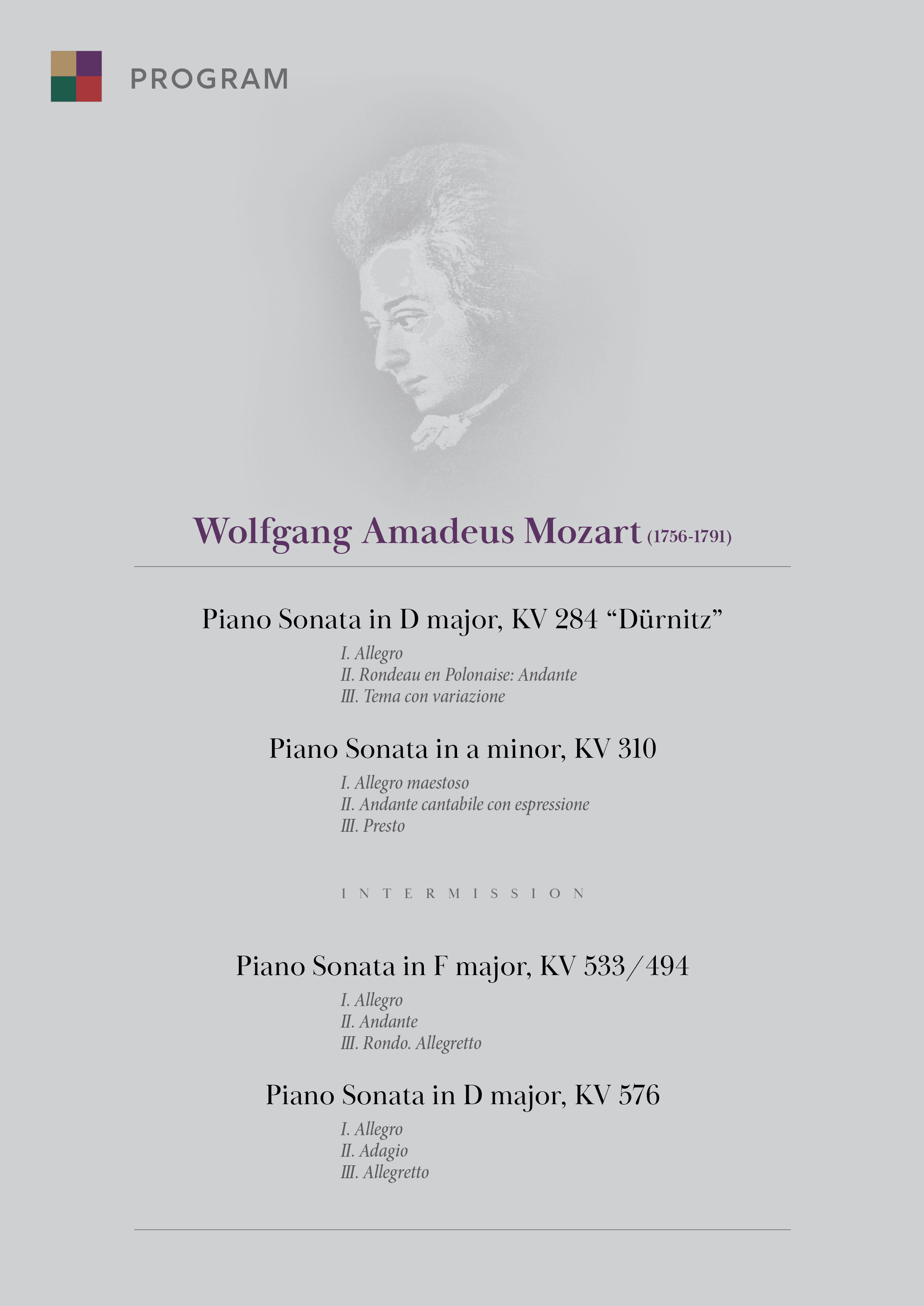 PROGRAM

Wolfgang Amadeus Mozart (1756-1791)

Piano Sonata in D major, KV 284 “Dürnitz”

I. Allegro
II. Rondeau en Polonaise: Andante
III. Tema con variazione

Piano Sonata in a minor, KV 310

I. Allegro maestoso
II. Andante cantabile con espressione
III. Presto

INTERMISSION

Piano Sonata in F major, KV 533/494

I. Allegro
II. Andante
III. Rondo. Allegretto

Piano Sonata in D major, KV 576

I. Allegro
II. Adagio
III. Allegretto